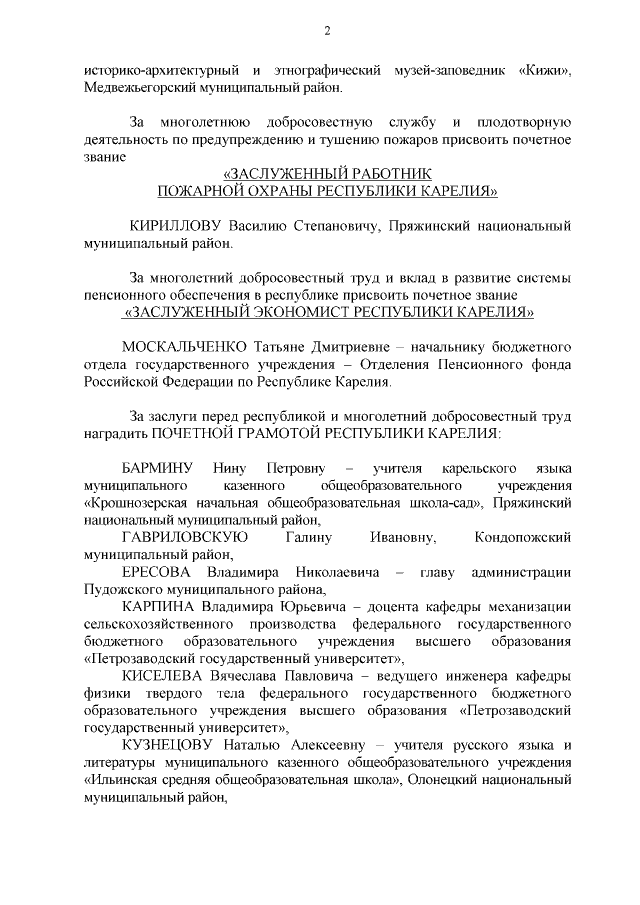 2

историко-архитектурный и этнографический музей-заповедник «Кижи», Медвежьегорский муниципальный район.

За многолетнюю добросовестную службу и плодотворную деятельность по предупреждению и тушению пожаров присвоить почетное звание
«ЗАСЛУЖЕННЫЙ РАБОТНИК
ПОЖАРНОЙ ОХРАНЫ РЕСПУБЛИКИ КАРЕЛИЯ»

КИРИЛЛОВУ Василию Степановичу, Пряжинский национальный муниципальный район.

За многолетний добросовестный труд и вклад в развитие системы пенсионного обеспечения в республике присвоить почетное звание
«ЗАСЛУЖЕННЫЙ ЭКОНОМИСТ РЕСПУБЛИКИ КАРЕЛИЯ»

МОСКАЛЬЧЕНКО Татьяне Дмитриевне – начальнику бюджетного отдела государственного учреждения – Отделения Пенсионного фонда Российской Федерации по Республике Карелия.

За заслуги перед республикой и многолетний добросовестный труд наградить ПОЧЕТНОЙ ГРАМОТОЙ РЕСПУБЛИКИ КАРЕЛИЯ:

БАРМИНУ Нину Петровну – учителя карельского языка муниципального казенного общеобразовательного учреждения «Крошнозерская начальная общеобразовательная школа-сад», Пряжинский национальный муниципальный район,
ГАВРИЛОВСКУЮ Галину Ивановну, Кондопожский муниципальный район,
ЕРЕСОВА Владимира Николаевича – главу администрации Пудожского муниципального района,
КАРПИНА Владимира Юрьевича – доцента кафедры механизации сельскохозяйственного производства федерального государственного бюджетного образовательного учреждения высшего образования «Петрозаводский государственный университет»,
КИСЕЛЕВА Вячеслава Павловича – ведущего инженера кафедры физики твердого тела федерального государственного бюджетного образовательного учреждения высшего образования «Петрозаводский государственный университет»,
КУЗНЕЦОВУ Наталью Алексеевну – учителя русского языка и литературы муниципального казенного общеобразовательного учреждения «Ильинская средняя общеобразовательная школа», Олонецкий национальный муниципальный район,